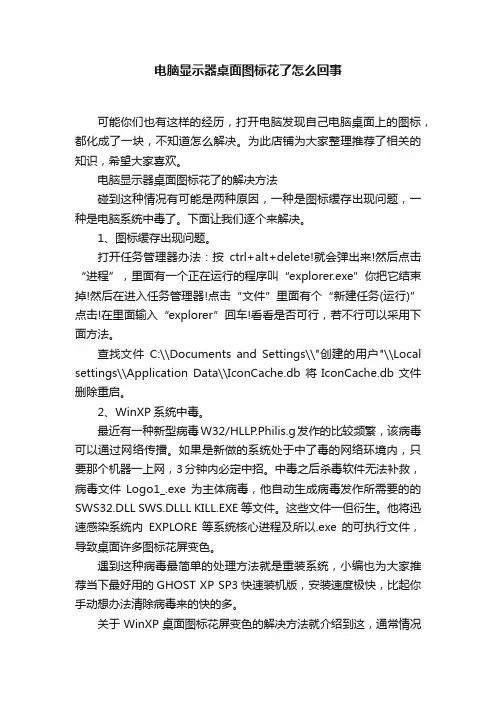 电脑显示器桌面图标花了怎么回事

可能你们也有这样的经历，打开电脑发现自己电脑桌面上的图标，都化成了一块，不知道怎么解决。为此店铺为大家整理推荐了相关的知识，希望大家喜欢。

电脑显示器桌面图标花了的解决方法

碰到这种情况有可能是两种原因，一种是图标缓存出现问题，一种是电脑系统中毒了。下面让我们逐个来解决。

1、图标缓存出现问题。

打开任务管理器办法：按 ctrl+alt+delete!就会弹出来!然后点击“进程”，里面有一个正在运行的程序叫“explorer.exe”你把它结束掉!然后在进入任务管理器!点击“文件”里面有个“新建任务(运行)”点击!在里面输入“explorer”回车!看看是否可行，若不行可以采用下面方法。

查找文件 C:\\Documents and Settings\\"创建的用户"\\Local settings\\Application Data\\IconCache.db 将 IconCache.db 文件删除重启。

2、WinXP 系统中毒。

最近有一种新型病毒 W32/HLLP.Philis.g 发作的比较频繁，该病毒可以通过网络传播。如果是新做的系统处于中了毒的网络环境内，只要那个机器一上网，3 分钟内必定中招。中毒之后杀毒软件无法补救，病毒文件 Logo1_.exe 为主体病毒，他自动生成病毒发作所需要的的 SWS32.DLL SWS.DLLL KILL.EXE 等文件。这些文件一但衍生。他将迅速感染系统内 EXPLORE 等系统核心进程及所以.exe 的可执行文件，导致桌面许多图标花屏变色。

遇到这种病毒最简单的处理方法就是重装系统，小编也为大家推荐当下最好用的 GHOST XP SP3 快速装机版，安装速度极快，比起你手动想办法清除病毒来的快的多。

关于 WinXP 桌面图标花屏变色的解决方法就介绍到这，通常情况